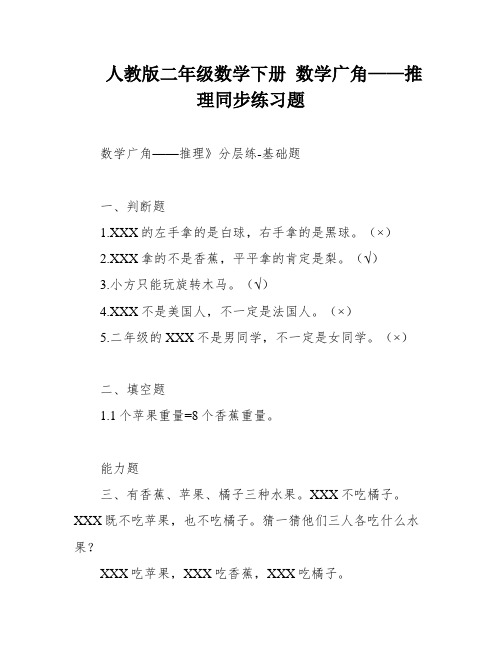 人教版二年级数学下册 数学广角——推理同步练习题

数学广角——推理》分层练-基础题

一、判断题

1.XXX的左手拿的是白球，右手拿的是黑球。（×）

2.XXX拿的不是香蕉，平平拿的肯定是梨。（√）

3.小方只能玩旋转木马。（√）

4.XXX不是美国人，不一定是法国人。（×）

5.二年级的XXX不是男同学，不一定是女同学。（×）

二、填空题

1.1个苹果重量=8个香蕉重量。

能力题

三、有香蕉、苹果、橘子三种水果。XXX不吃橘子。XXX既不吃苹果，也不吃橘子。猜一猜他们三人各吃什么水果？

XXX吃苹果，XXX吃香蕉，XXX吃橘子。